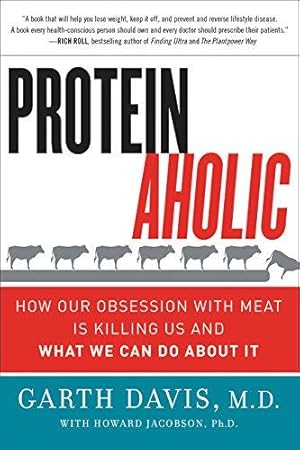 "A book that will help you lose weight, keep it off, and prevent and reverse lifestyle disease. A book every health-conscious person should own and every doctor should prescribe their patients."
—RICH ROLL, bestselling author of Finding Ultra and The Plantpower Way

PROTEIN
AHOLIC

HOW OUR OBSESSION WITH MEAT IS KILLING US AND WHAT WE CAN DO ABOUT IT

GARTH DAVIS, M.D.
WITH HOWARD JACOBSON, Ph.D.